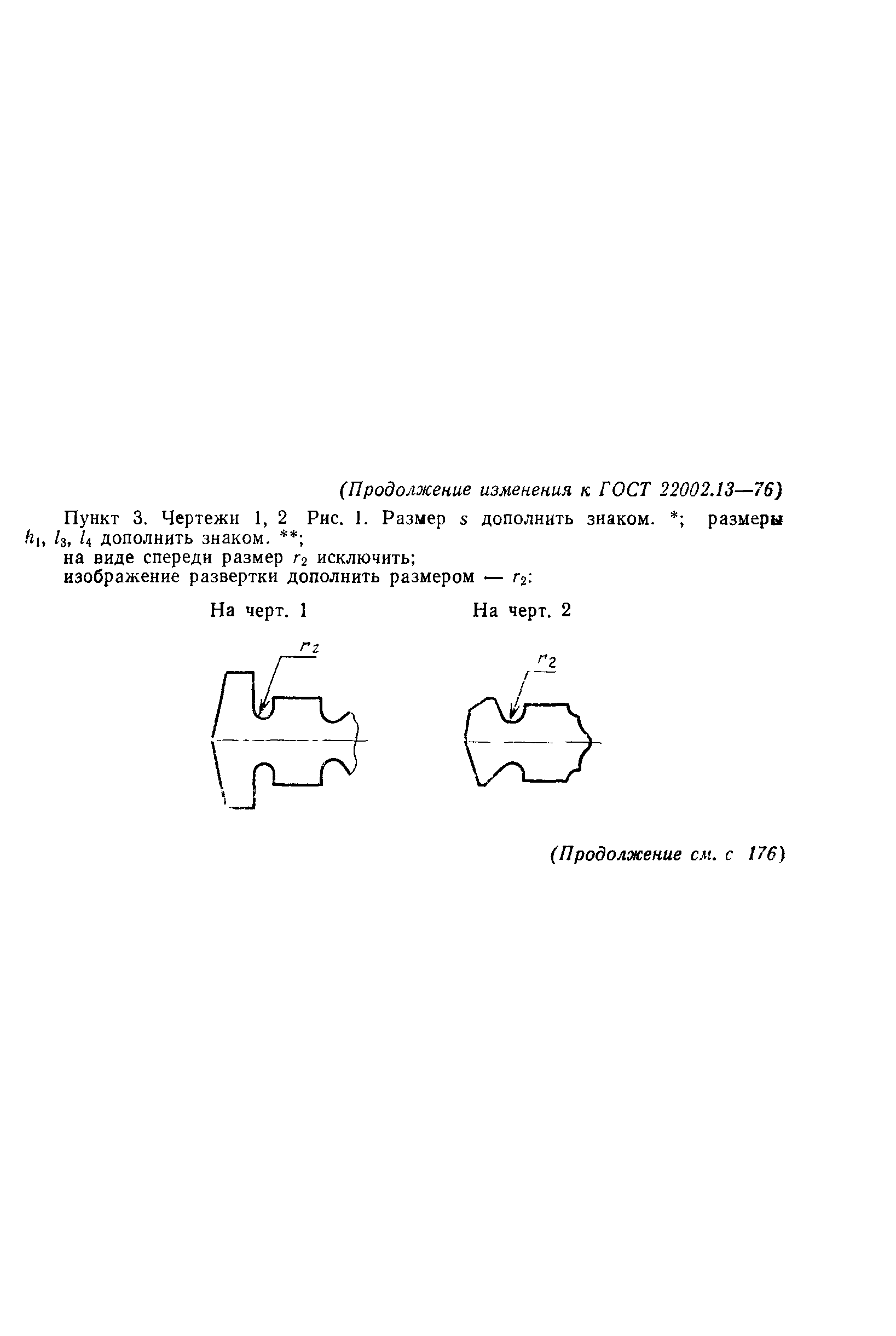 (Продолжение изменения к ГОСТ 22002.13—76)

Пункт 3. Чертежи 1, 2 Рис. 1. Размер $s$ дополнить знаком. *; размеры $h_1$, $l_3$, $l_4$ дополнить знаком. **;
на виде спереди размер $r_2$ исключить;
изображение развертки дополнить размером — $r_2$:

На черт. 1

$r_2$

На черт. 2

$r_2$

(Продолжение см. с 176)